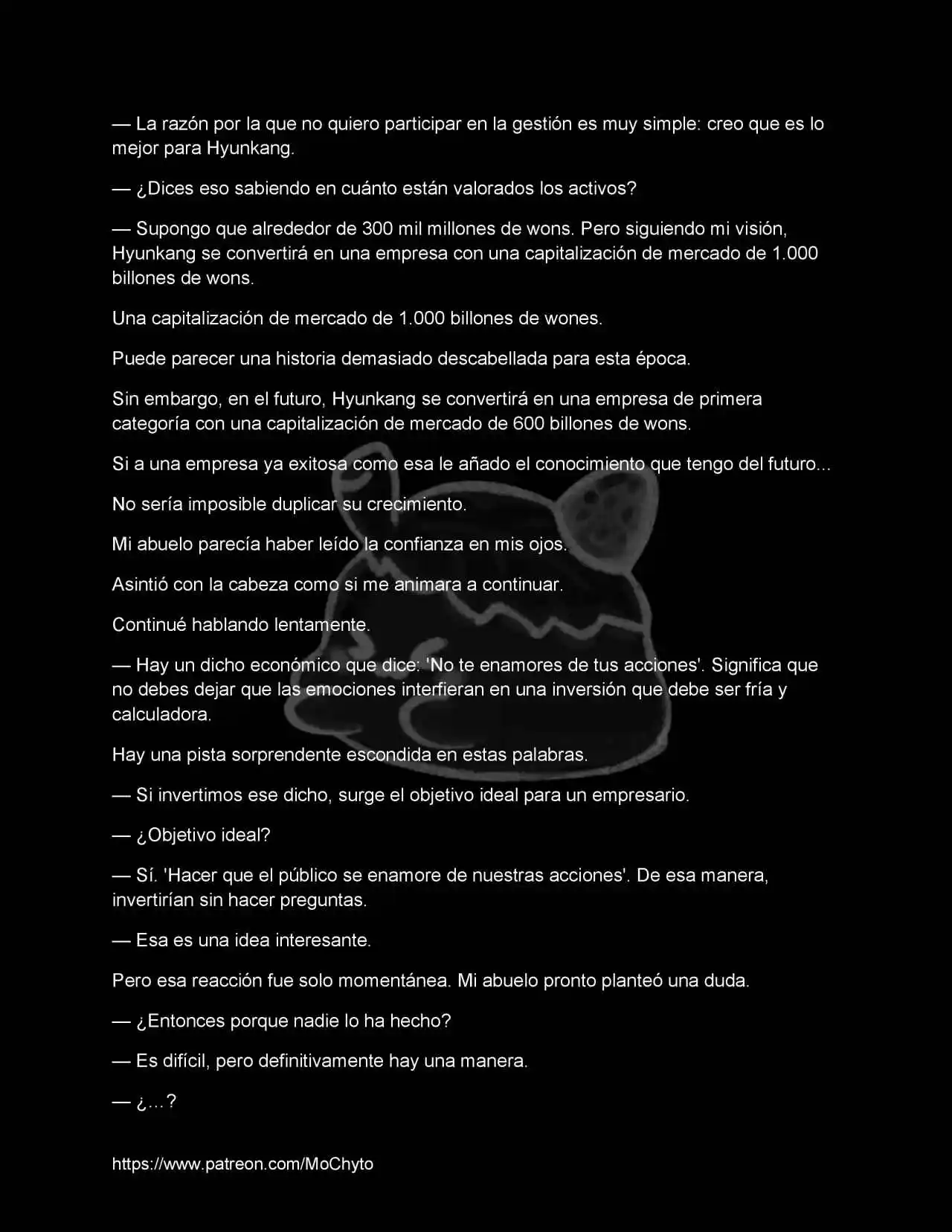 — La razón por la que no quiero participar en la gestión es muy simple: creo que es lo mejor para Hyunkang.

— ¿Dices eso sabiendo en cuánto están valorados los activos?

— Supongo que alrededor de 300 mil millones de wons. Pero siguiendo mi visión, Hyunkang se convertirá en una empresa con una capitalización de mercado de 1.000 billones de wons.

Una capitalización de mercado de 1.000 billones de wones.

Puede parecer una historia demasiado descabellada para esta época.

Sin embargo, en el futuro, Hyunkang se convertirá en una empresa de primera categoría con una capitalización de mercado de 600 billones de wons.

Si a una empresa ya exitosa como esa le añado el conocimiento que tengo del futuro...

No sería imposible duplicar su crecimiento.

Mi abuelo parecía haber leído la confianza en mis ojos.

Asintió con la cabeza como si me animara a continuar.

Continué hablando lentamente.

— Hay un dicho económico que dice: 'No te enamores de tus acciones'. Significa que no debes dejar que las emociones interfieran en una inversión que debe ser fría y calculadora.

Hay una pista sorprendente escondida en estas palabras.

— Si invertimos ese dicho, surge el objetivo ideal para un empresario.

— ¿Objetivo ideal?

— Sí. 'Hacer que el público se enamore de nuestras acciones'. De esa manera, invertirían sin hacer preguntas.

— Esa es una idea interesante.

Pero esa reacción fue solo momentánea. Mi abuelo pronto planteó una duda.

— ¿Entonces porque nadie lo ha hecho?

— Es difícil, pero definitivamente hay una manera.

— ¿…?

https://www.patreon.com/MoChyto